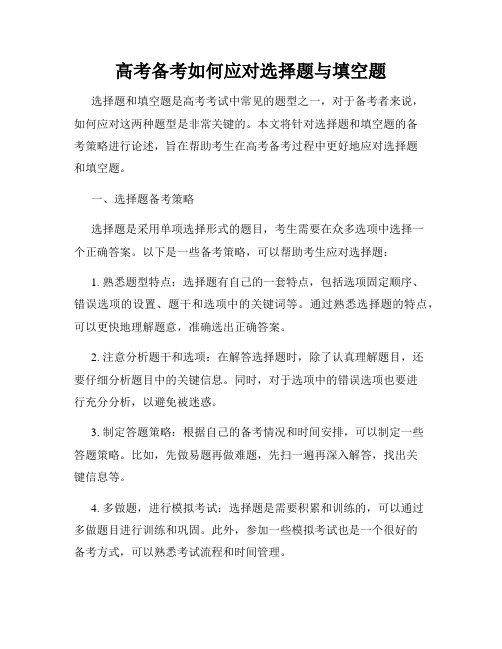 高考备考如何应对选择题与填空题

选择题和填空题是高考考试中常见的题型之一，对于备考者来说，如何应对这两种题型是非常关键的。本文将针对选择题和填空题的备考策略进行论述，旨在帮助考生在高考备考过程中更好地应对选择题和填空题。

一、选择题备考策略

选择题是采用单项选择形式的题目，考生需要在众多选项中选择一个正确答案。以下是一些备考策略，可以帮助考生应对选择题：

1. 熟悉题型特点：选择题有自己的一套特点，包括选项固定顺序、错误选项的设置、题干和选项中的关键词等。通过熟悉选择题的特点，可以更快地理解题意，准确选出正确答案。

2. 注意分析题干和选项：在解答选择题时，除了认真理解题目，还要仔细分析题目中的关键信息。同时，对于选项中的错误选项也要进行充分分析，以避免被迷惑。

3. 制定答题策略：根据自己的备考情况和时间安排，可以制定一些答题策略。比如，先做易题再做难题，先扫一遍再深入解答，找出关键信息等。

4. 多做题，进行模拟考试：选择题是需要积累和训练的，可以通过多做题目进行训练和巩固。此外，参加一些模拟考试也是一个很好的备考方式，可以熟悉考试流程和时间管理。